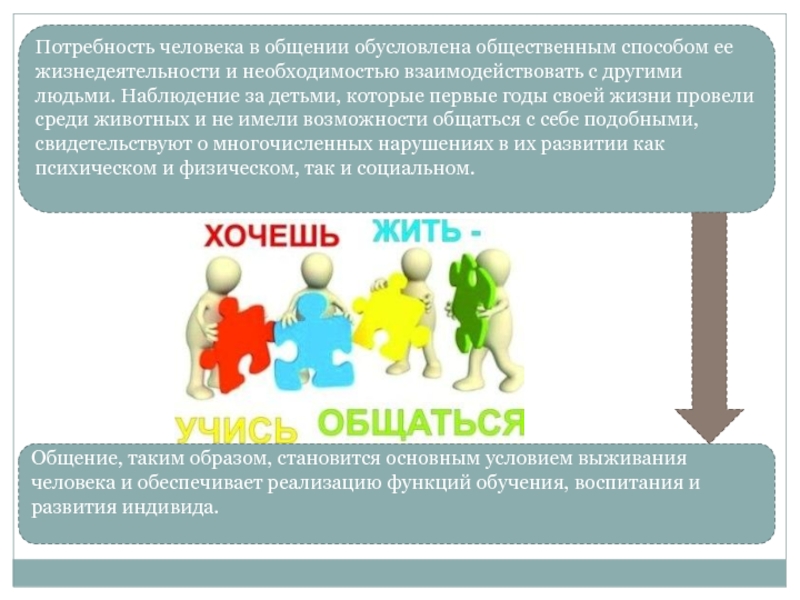 Потребность человека в общении обусловлена общественным способом ее жизнедеятельности и необходимостью взаимодействовать с другими людьми. Наблюдение за детьми, которые первые годы своей жизни провели среди животных и не имели возможности общаться с себе подобными, свидетельствуют о многочисленных нарушениях в их развитии как психическом и физическом, так и социальном.

ХОЧЕШЬ ЖИТЬ -

УЧИСЬ ОБЩАТЬСЯ

Общение, таким образом, становится основным условием выживания человека и обеспечивает реализацию функций обучения, воспитания и развития индивида.